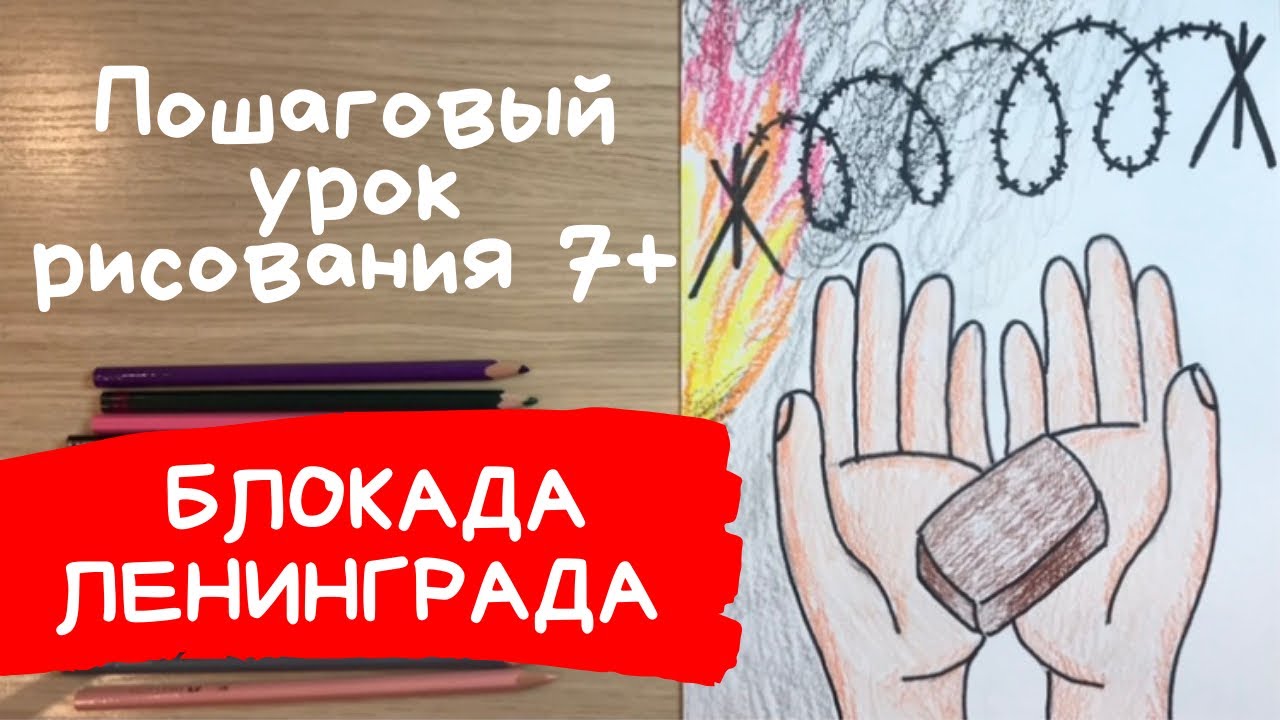 Пошаговый урок рисования 7+

БЛОКАДА ЛЕНИНГРАДА